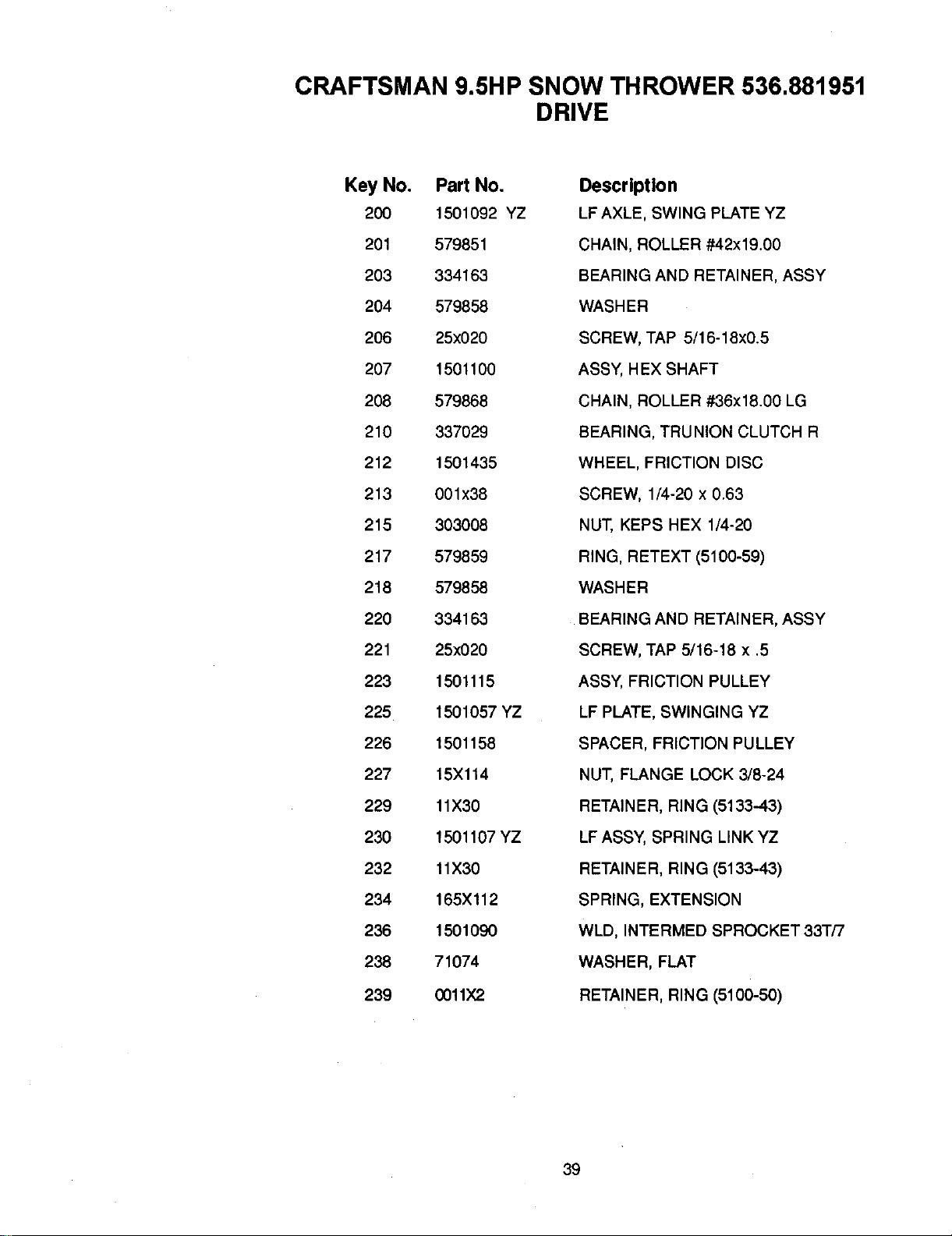 CRAFTSMAN 9.5HP SNOW THROWER 536.881951
DRIVE

| Key No. | Part No. | Description |
|---|---|---|
| 200 | 1501092 YZ | LF AXLE, SWING PLATE YZ |
| 201 | 579851 | CHAIN, ROLLER #42x19.00 |
| 203 | 334163 | BEARING AND RETAINER, ASSY |
| 204 | 579858 | WASHER |
| 206 | 25x020 | SCREW, TAP 5/16-18x0.5 |
| 207 | 1501100 | ASSY, HEX SHAFT |
| 208 | 579868 | CHAIN, ROLLER #36x18.00 LG |
| 210 | 337029 | BEARING, TRUNION CLUTCH R |
| 212 | 1501435 | WHEEL, FRICTION DISC |
| 213 | 001x38 | SCREW, 1/4-20 x 0.63 |
| 215 | 303008 | NUT, KEPS HEX 1/4-20 |
| 217 | 579859 | RING, RETEXT (5100-59) |
| 218 | 579858 | WASHER |
| 220 | 334163 | BEARING AND RETAINER, ASSY |
| 221 | 25x020 | SCREW, TAP 5/16-18 x .5 |
| 223 | 1501115 | ASSY, FRICTION PULLEY |
| 225 | 1501057 YZ | LF PLATE, SWINGING YZ |
| 226 | 1501158 | SPACER, FRICTION PULLEY |
| 227 | 15X114 | NUT, FLANGE LOCK 3/8-24 |
| 229 | 11X30 | RETAINER, RING (5133-43) |
| 230 | 1501107 YZ | LF ASSY, SPRING LINK YZ |
| 232 | 11X30 | RETAINER, RING (5133-43) |
| 234 | 165X112 | SPRING, EXTENSION |
| 236 | 1501090 | WLD, INTERMED SPROCKET 33T/7 |
| 238 | 71074 | WASHER, FLAT |
| 239 | 0011X2 | RETAINER, RING (5100-50) |

39